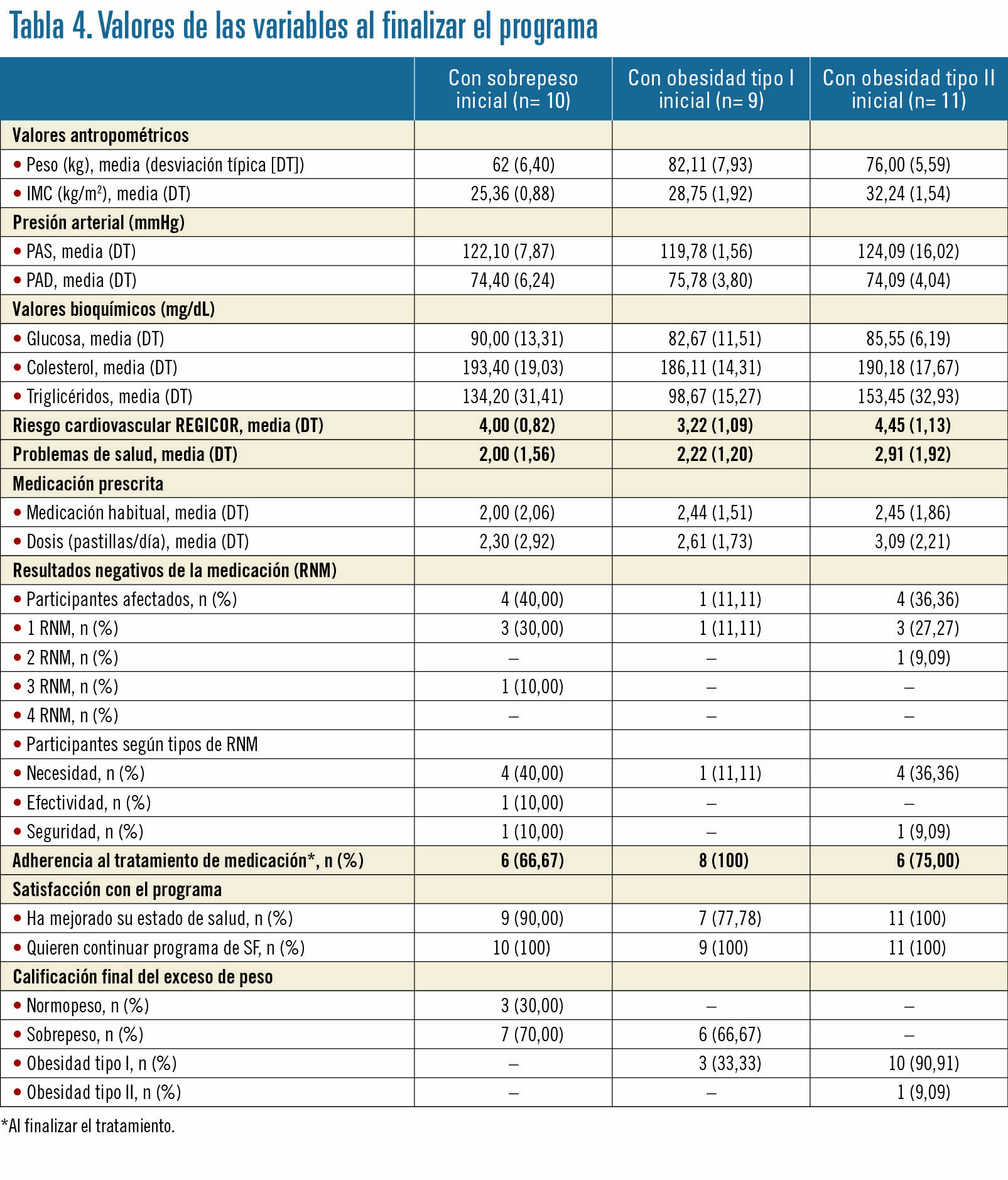 Tabla 4. Valores de las variables al finalizar el programa

| | Con sobrepeso inicial (n= 10) | Con obesidad tipo I inicial (n= 9) | Con obesidad tipo II inicial (n= 11) |
|---|---|---|---|
| Valores antropométricos | | | |
| • Peso (kg), media (desviación típica [DT]) | 62 (6,40) | 82,11 (7,93) | 76,00 (5,59) |
| • IMC (kg/m$^2$), media (DT) | 25,36 (0,88) | 28,75 (1,92) | 32,24 (1,54) |
| Presión arterial (mmHg) | | | |
| • PAS, media (DT) | 122,10 (7,87) | 119,78 (1,56) | 124,09 (16,02) |
| • PAD, media (DT) | 74,40 (6,24) | 75,78 (3,80) | 74,09 (4,04) |
| Valores bioquímicos (mg/dL) | | | |
| • Glucosa, media (DT) | 90,00 (13,31) | 82,67 (11,51) | 85,55 (6,19) |
| • Colesterol, media (DT) | 193,40 (19,03) | 186,11 (14,31) | 190,18 (17,67) |
| • Triglicéridos, media (DT) | 134,20 (31,41) | 98,67 (15,27) | 153,45 (32,93) |
| Riesgo cardiovascular REGICOR, media (DT) | 4,00 (0,82) | 3,22 (1,09) | 4,45 (1,13) |
| Problemas de salud, media (DT) | 2,00 (1,56) | 2,22 (1,20) | 2,91 (1,92) |
| Medicación prescrita | | | |
| • Medicación habitual, media (DT) | 2,00 (2,06) | 2,44 (1,51) | 2,45 (1,86) |
| • Dosis (pastillas/día), media (DT) | 2,30 (2,92) | 2,61 (1,73) | 3,09 (2,21) |
| Resultados negativos de la medicación (RNM) | | | |
| • Participantes afectados, n (%) | 4 (40,00) | 1 (11,11) | 4 (36,36) |
| • 1 RNM, n (%) | 3 (30,00) | 1 (11,11) | 3 (27,27) |
| • 2 RNM, n (%) | – | – | 1 (9,09) |
| • 3 RNM, n (%) | 1 (10,00) | – | – |
| • 4 RNM, n (%) | – | – | – |
| • Participantes según tipos de RNM | | | |
| • Necesidad, n (%) | 4 (40,00) | 1 (11,11) | 4 (36,36) |
| • Efectividad, n (%) | 1 (10,00) | – | – |
| • Seguridad, n (%) | 1 (10,00) | – | 1 (9,09) |
| Adherencia al tratamiento de medicación*, n (%) | 6 (66,67) | 8 (100) | 6 (75,00) |
| Satisfacción con el programa | | | |
| • Ha mejorado su estado de salud, n (%) | 9 (90,00) | 7 (77,78) | 11 (100) |
| • Quieren continuar programa de SF, n (%) | 10 (100) | 9 (100) | 11 (100) |
| Calificación final del exceso de peso | | | |
| • Normopeso, n (%) | 3 (30,00) | – | – |
| • Sobrepeso, n (%) | 7 (70,00) | 6 (66,67) | – |
| • Obesidad tipo I, n (%) | – | 3 (33,33) | 10 (90,91) |
| • Obesidad tipo II, n (%) | – | – | 1 (9,09) |

*Al finalizar el tratamiento.